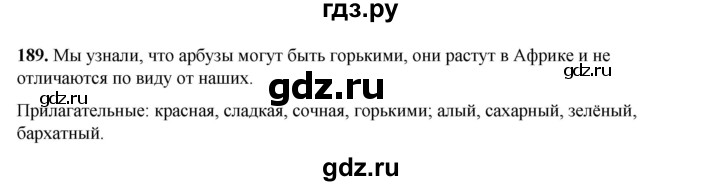 гдз.ру

189. Мы узнали, что арбузы могут быть горькими, они растут в Африке и не отличаются по виду от наших.

gdz.ru

gdz.ru

gdz.ru

Прилагательные: красная, сладкая, сочная, горькими; алый, сахарный, зелёный, бархатный.

gdz.ru